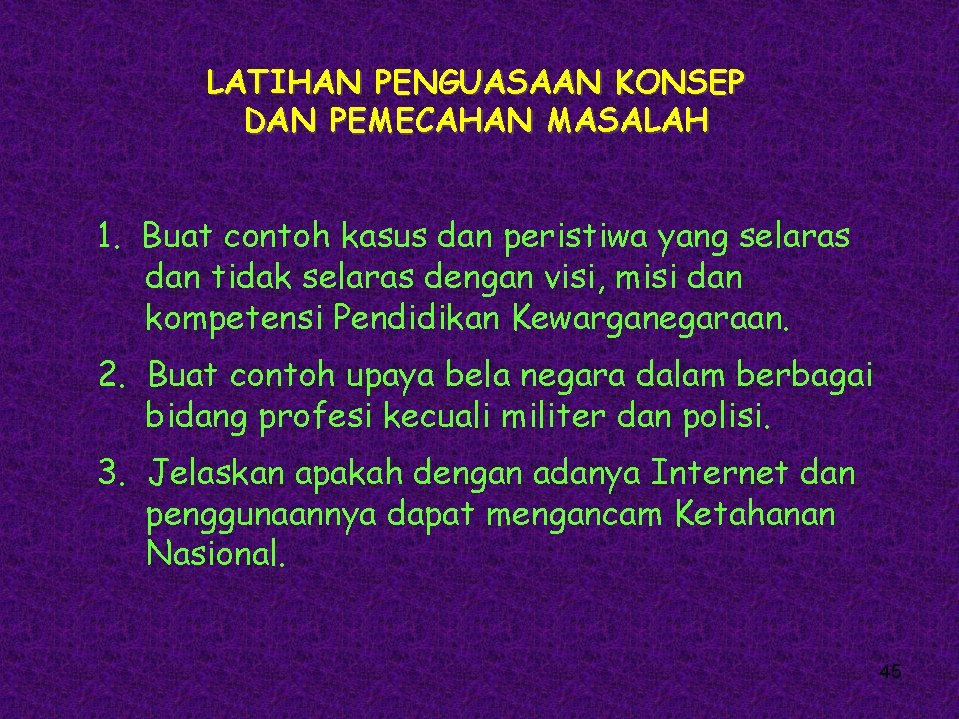 LATIHAN PENGUASAAN KONSEP
DAN PEMECAHAN MASALAH

1. Buat contoh kasus dan peristiwa yang selaras dan tidak selaras dengan visi, misi dan kompetensi Pendidikan Kewarganegaraan.

2. Buat contoh upaya bela negara dalam berbagai bidang profesi kecuali militer dan polisi.

3. Jelaskan apakah dengan adanya Internet dan penggunaannya dapat mengancam Ketahanan Nasional.

45